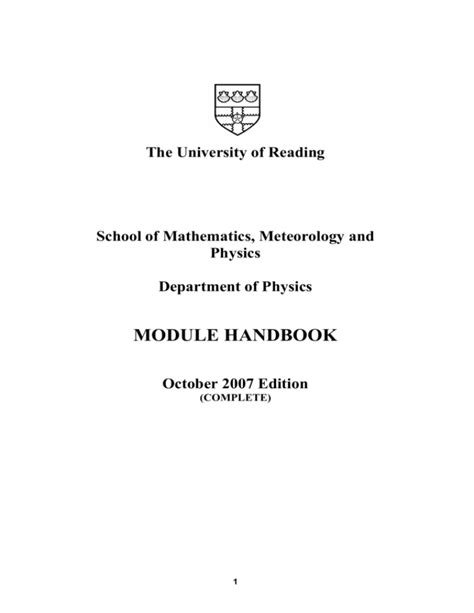 The University of Reading

School of Mathematics, Meteorology and Physics

Department of Physics

MODULE HANDBOOK

October 2007 Edition
(COMPLETE)

1